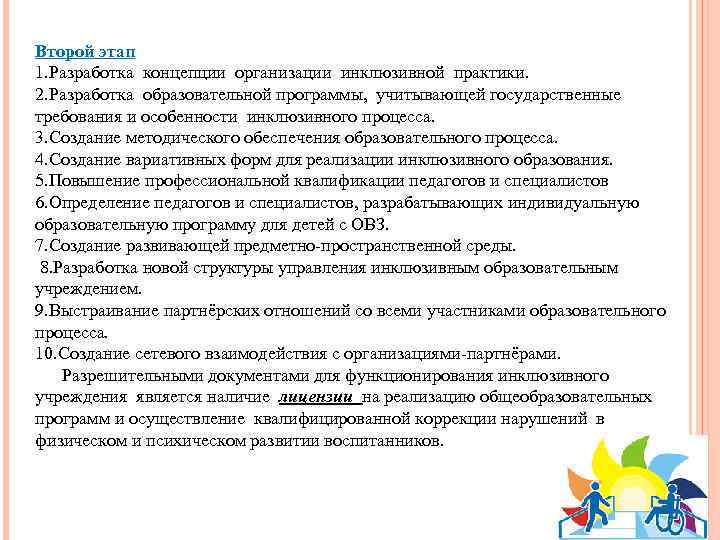 Второй этап
1.Разработка концепции организации инклюзивной практики.
2.Разработка образовательной программы, учитывающей государственные требования и особенности инклюзивного процесса.
3.Создание методического обеспечения образовательного процесса.
4.Создание вариативных форм для реализации инклюзивного образования.
5.Повышение профессиональной квалификации педагогов и специалистов
6.Определение педагогов и специалистов, разрабатывающих индивидуальную образовательную программу для детей с ОВЗ.
7.Создание развивающей предметно-пространственной среды.
8.Разработка новой структуры управления инклюзивным образовательным учреждением.
9.Выстраивание партнёрских отношений со всеми участниками образовательного процесса.
10.Создание сетевого взаимодействия с организациями-партнёрами.

Разрешительными документами для функционирования инклюзивного учреждения является наличие лицензии на реализацию общеобразовательных программ и осуществление квалифицированной коррекции нарушений в физическом и психическом развитии воспитанников.